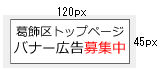 120px

葛飾区トップページ
バナー広告募集中

45px